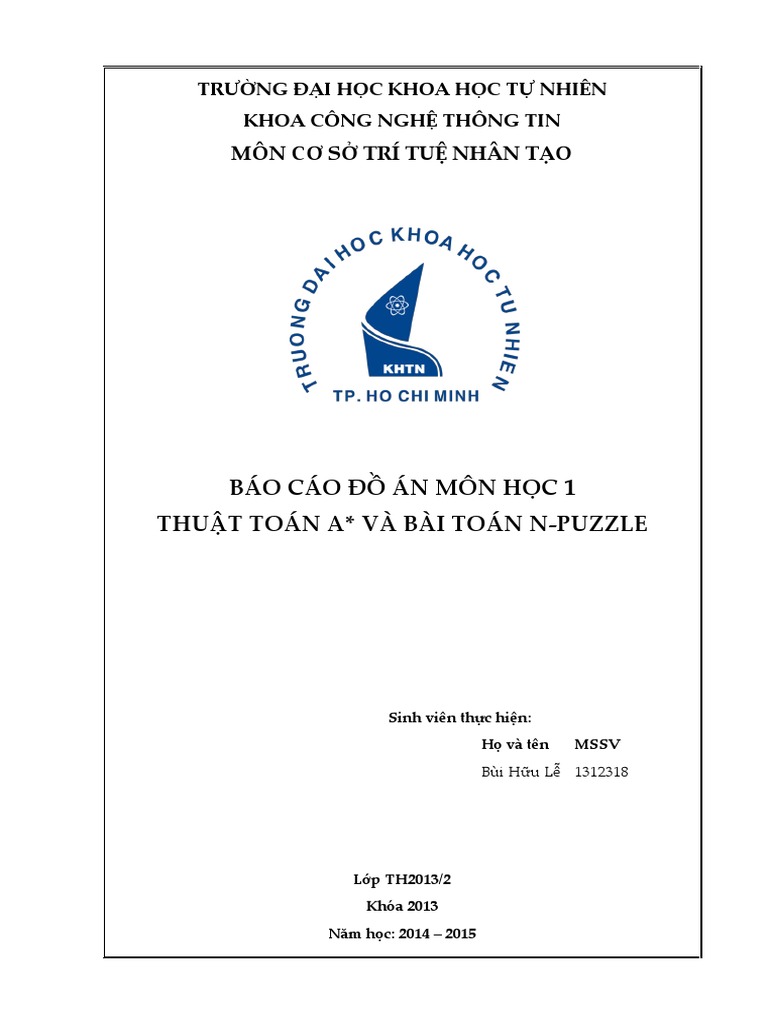 TRƯỜNG ĐẠI HỌC KHOA HỌC TỰ NHIÊN
KHOA CÔNG NGHỆ THÔNG TIN
MÔN CƠ SỞ TRÍ TUỆ NHÂN TẠO

TRUONG DAI HOC KHOA HOC TU NHIEN
KHTN
TP. HO CHI MINH

BÁO CÁO ĐỒ ÁN MÔN HỌC 1
THUẬT TOÁN A* VÀ BÀI TOÁN N-PUZZLE

Sinh viên thực hiện:

| Họ và tên | MSSV |
|---|---|
| Bùi Hữu Lễ | 1312318 |

Lớp TH2013/2
Khóa 2013
Năm học: 2014 – 2015